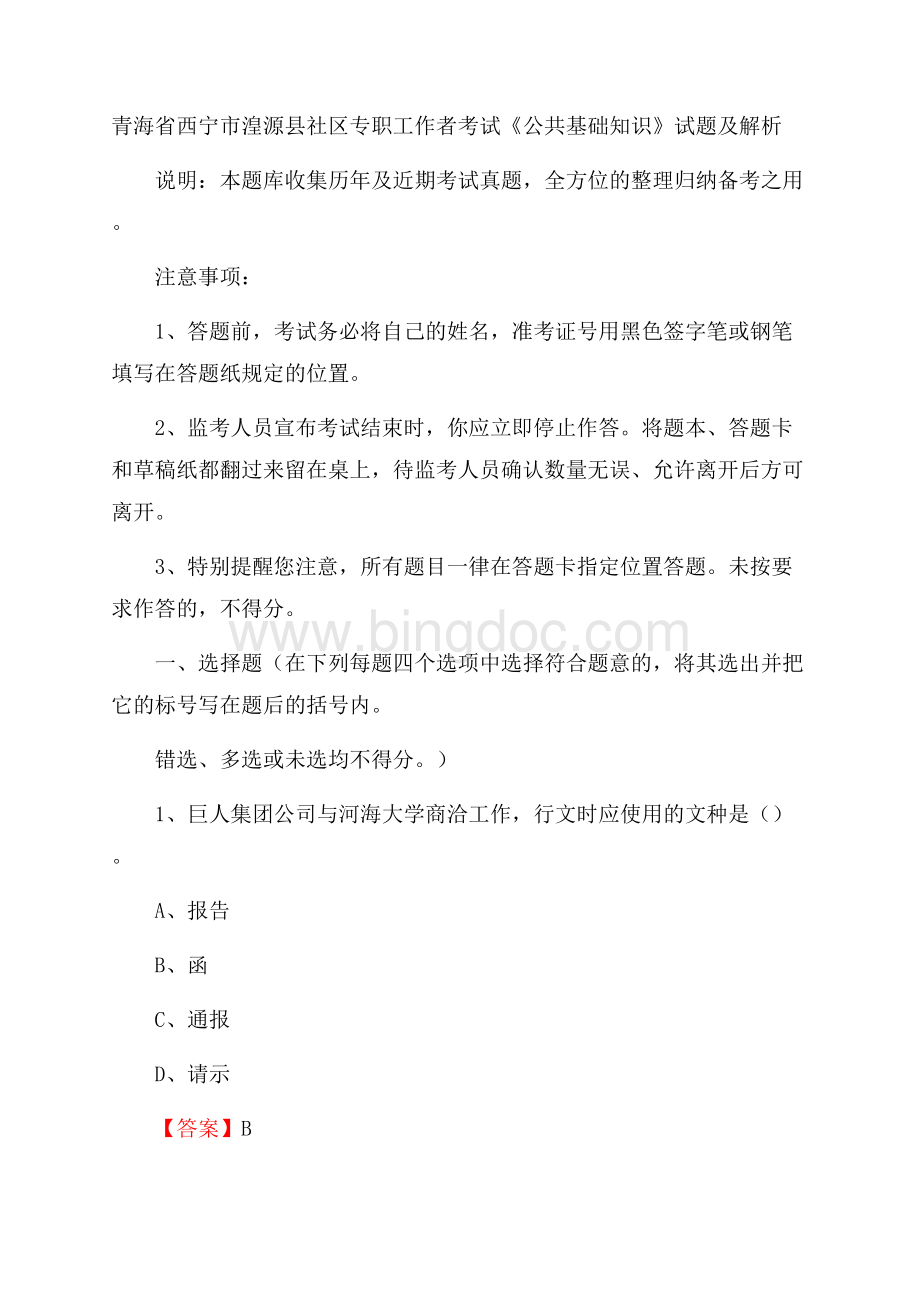 青海省西宁市湟源县社区专职工作者考试《公共基础知识》试题及解析

说明：本题库收集历年及近期考试真题，全方位的整理归纳备考之用。

注意事项：

1、答题前，考试务必将自己的姓名，准考证号用黑色签字笔或钢笔填写在答题纸规定的位置。

2、监考人员宣布考试结束时，你应立即停止作答。将题本、答题卡和草稿纸都翻过来留在桌上，待监考人员确认数量无误、允许离开后方可离开。

3、特别提醒您注意，所有题目一律在答题卡指定位置答题。未按要求作答的，不得分。

www.bingdoc.com

一、选择题（在下列每题四个选项中选择符合题意的，将其选出并把它的标号写在题后的括号内。

错选、多选或未选均不得分。）

1、巨人集团公司与河海大学商洽工作，行文时应使用的文种是（）。

A、报告

B、函

C、通报

D、请示

【答案】B